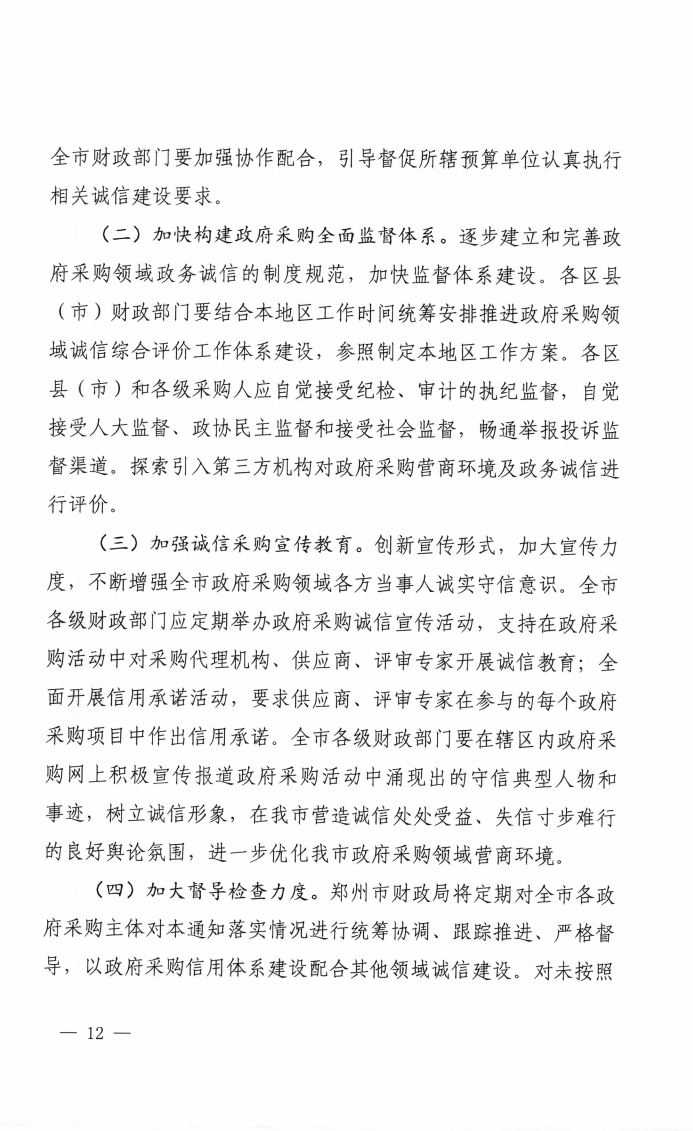 全市财政部门要加强协作配合，引导督促所辖预算单位认真执行相关诚信建设要求。

（二）加快构建政府采购全面监督体系。逐步建立和完善政府采购领域政务诚信的制度规范，加快监督体系建设。各区县（市）财政部门要结合本地区工作时间统筹安排推进政府采购领域诚信综合评价工作体系建设，参照制定本地区工作方案。各区县（市）和各级采购人应自觉接受纪检、审计的执纪监督，自觉接受人大监督、政协民主监督和接受社会监督，畅通举报投诉监督渠道。探索引入第三方机构对政府采购营商环境及政务诚信进行评价。

（三）加强诚信采购宣传教育。创新宣传形式，加大宣传力度，不断增强全市政府采购领域各方当事人诚实守信意识。全市各级财政部门应定期举办政府采购诚信宣传活动，支持在政府采购活动中对采购代理机构、供应商、评审专家开展诚信教育；全面开展信用承诺活动，要求供应商、评审专家在参与的每个政府采购项目中作出信用承诺。全市各级财政部门要在辖区内政府采购网上积极宣传报道政府采购活动中涌现出的守信典型人物和事迹，树立诚信形象，在我市营造诚信处处受益、失信寸步难行的良好舆论氛围，进一步优化我市政府采购领域营商环境。

（四）加大督导检查力度。郑州市财政局将定期对全市各政府采购主体对本通知落实情况进行统筹协调、跟踪推进、严格督导，以政府采购信用体系建设配合其他领域诚信建设。对未按照

— 12 —